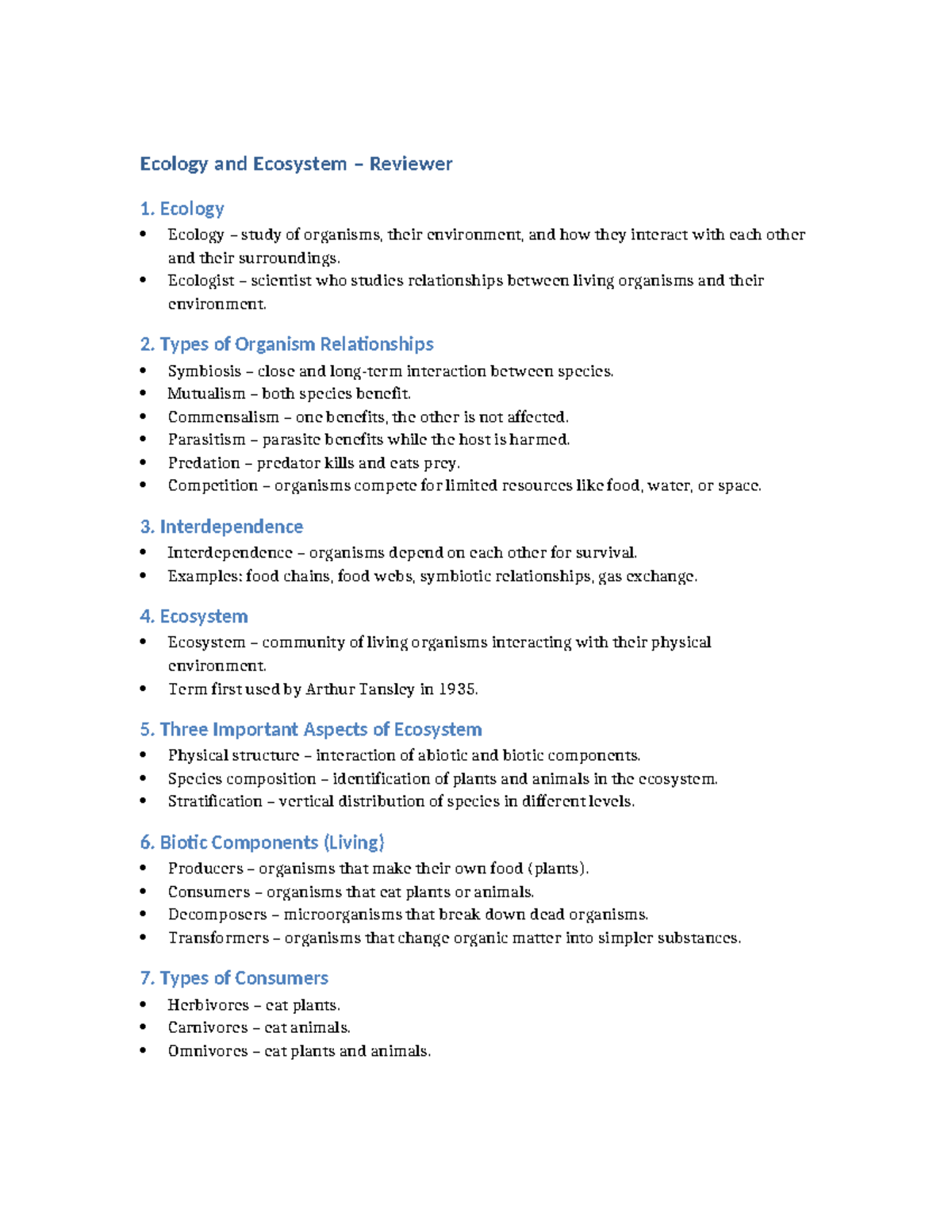 Ecology and Ecosystem – Reviewer

1. Ecology

• Ecology – study of organisms, their environment, and how they interact with each other and their surroundings.
• Ecologist – scientist who studies relationships between living organisms and their environment.

2. Types of Organism Relationships

• Symbiosis – close and long-term interaction between species.
• Mutualism – both species benefit.
• Commensalism – one benefits, the other is not affected.
• Parasitism – parasite benefits while the host is harmed.
• Predation – predator kills and eats prey.
• Competition – organisms compete for limited resources like food, water, or space.

3. Interdependence

• Interdependence – organisms depend on each other for survival.
• Examples: food chains, food webs, symbiotic relationships, gas exchange.

4. Ecosystem

• Ecosystem – community of living organisms interacting with their physical environment.
• Term first used by Arthur Tansley in 1935.

5. Three Important Aspects of Ecosystem

• Physical structure – interaction of abiotic and biotic components.
• Species composition – identification of plants and animals in the ecosystem.
• Stratification – vertical distribution of species in different levels.

6. Biotic Components (Living)

• Producers – organisms that make their own food (plants).
• Consumers – organisms that eat plants or animals.
• Decomposers – microorganisms that break down dead organisms.
• Transformers – organisms that change organic matter into simpler substances.

7. Types of Consumers

• Herbivores – eat plants.
• Carnivores – eat animals.
• Omnivores – eat plants and animals.